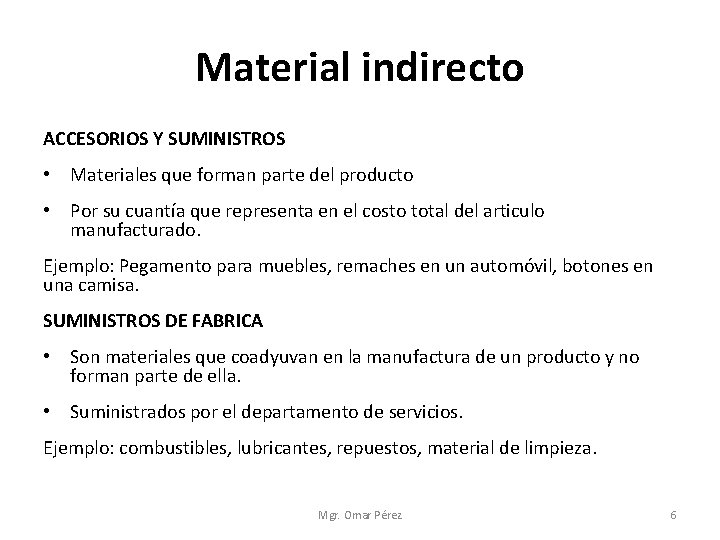 Material indirecto

ACCESORIOS Y SUMINISTROS

• Materiales que forman parte del producto

• Por su cuantía que representa en el costo total del articulo manufacturado.

Ejemplo: Pegamento para muebles, remaches en un automóvil, botones en una camisa.

SUMINISTROS DE FABRICA

• Son materiales que coadyuvan en la manufactura de un producto y no forman parte de ella.

• Suministrados por el departamento de servicios.

Ejemplo: combustibles, lubricantes, repuestos, material de limpieza.

Mgr. Omar Pérez

6